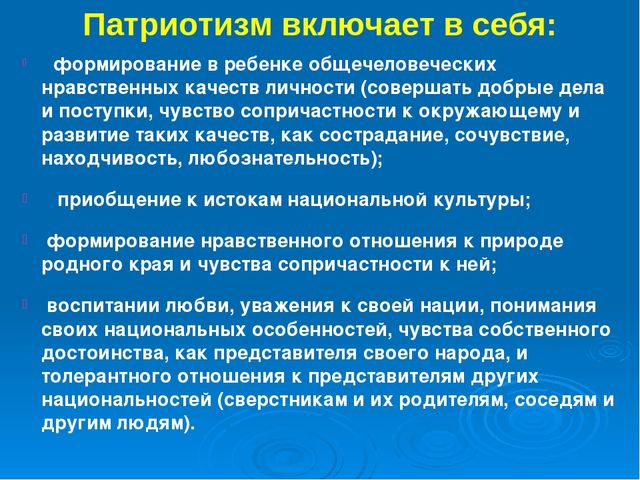 Патриотизм включает в себя:

формирование в ребенке общечеловеческих нравственных качеств личности (совершать добрые дела и поступки, чувство сопричастности к окружающему и развитие таких качеств, как сострадание, сочувствие, находчивость, любознательность);

приобщение к истокам национальной культуры;

формирование нравственного отношения к природе родного края и чувства сопричастности к ней;

воспитании любви, уважения к своей нации, понимания своих национальных особенностей, чувства собственного достоинства, как представителя своего народа, и толерантного отношения к представителям других национальностей (сверстникам и их родителям, соседям и другим людям).